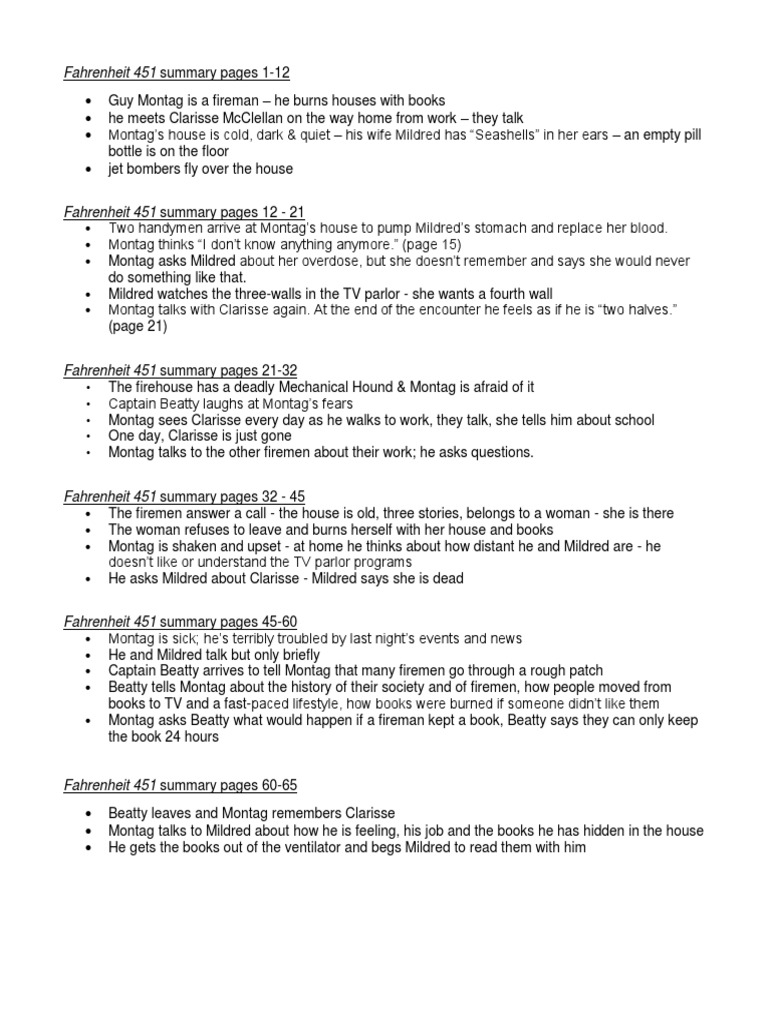 Fahrenheit 451 summary pages 1-12

- Guy Montag is a fireman – he burns houses with books
- he meets Clarisse McClellan on the way home from work – they talk
- Montag's house is cold, dark & quiet – his wife Mildred has "Seashells" in her ears – an empty pill bottle is on the floor
- jet bombers fly over the house

Fahrenheit 451 summary pages 12 - 21

- Two handymen arrive at Montag's house to pump Mildred's stomach and replace her blood.
- Montag thinks "I don't know anything anymore." (page 15)
- Montag asks Mildred about her overdose, but she doesn't remember and says she would never do something like that.
- Mildred watches the three-walls in the TV parlor - she wants a fourth wall
- Montag talks with Clarisse again. At the end of the encounter he feels as if he is "two halves." (page 21)

Fahrenheit 451 summary pages 21-32

- The firehouse has a deadly Mechanical Hound & Montag is afraid of it
- Captain Beatty laughs at Montag's fears
- Montag sees Clarisse every day as he walks to work, they talk, she tells him about school
- One day, Clarisse is just gone
- Montag talks to the other firemen about their work; he asks questions.

Fahrenheit 451 summary pages 32 - 45

- The firemen answer a call - the house is old, three stories, belongs to a woman - she is there
- The woman refuses to leave and burns herself with her house and books
- Montag is shaken and upset - at home he thinks about how distant he and Mildred are - he doesn't like or understand the TV parlor programs
- He asks Mildred about Clarisse - Mildred says she is dead

Fahrenheit 451 summary pages 45-60

- Montag is sick; he's terribly troubled by last night's events and news
- He and Mildred talk but only briefly
- Captain Beatty arrives to tell Montag that many firemen go through a rough patch
- Beatty tells Montag about the history of their society and of firemen, how people moved from books to TV and a fast-paced lifestyle, how books were burned if someone didn't like them
- Montag asks Beatty what would happen if a fireman kept a book, Beatty says they can only keep the book 24 hours

Fahrenheit 451 summary pages 60-65

- Beatty leaves and Montag remembers Clarisse
- Montag talks to Mildred about how he is feeling, his job and the books he has hidden in the house
- He gets the books out of the ventilator and begs Mildred to read them with him